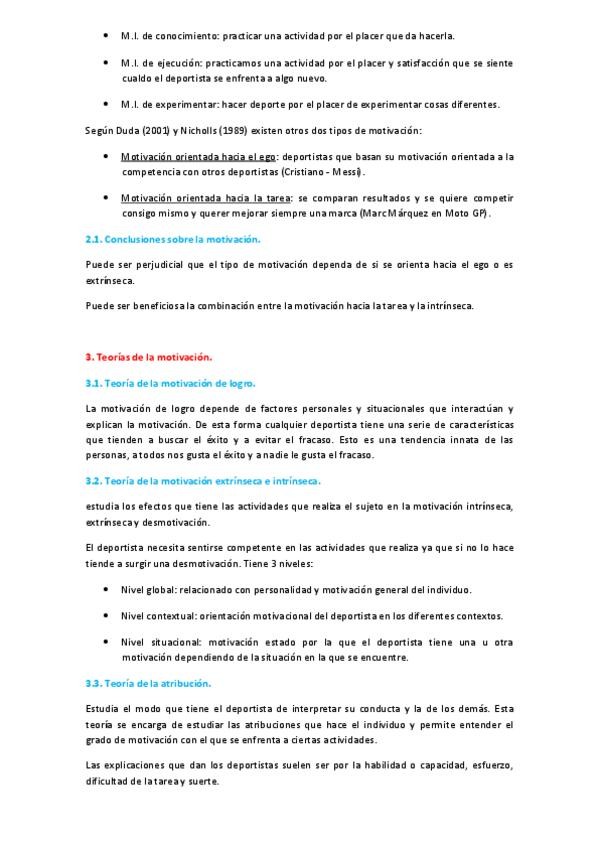 • M.I. de conocimiento: practicar una actividad por el placer que da hacerla.

• M.I. de ejecución: practicamos una actividad por el placer y satisfacción que se siente cualdo el deportista se enfrenta a algo nuevo.

• M.I. de experimentar: hacer deporte por el placer de experimentar cosas diferentes.

Según Duda (2001) y Nicholls (1989) existen otros dos tipos de motivación:

• Motivación orientada hacia el ego: deportistas que basan su motivación orientada a la competencia con otros deportistas (Cristiano - Messi).

• Motivación orientada hacia la tarea: se comparan resultados y se quiere competir consigo mismo y querer mejorar siempre una marca (Marc Márquez en Moto GP).

2.1. Conclusiones sobre la motivación.

Puede ser perjudicial que el tipo de motivación dependa de si se orienta hacia el ego o es extrínseca.

Puede ser beneficiosa la combinación entre la motivación hacia la tarea y la intrínseca.

3. Teorías de la motivación.

3.1. Teoría de la motivación de logro.

La motivación de logro depende de factores personales y situacionales que interactúan y explican la motivación. De esta forma cualquier deportista tiene una serie de características que tienden a buscar el éxito y a evitar el fracaso. Esto es una tendencia innata de las personas, a todos nos gusta el éxito y a nadie le gusta el fracaso.

3.2. Teoría de la motivación extrínseca e intrínseca.

estudia los efectos que tiene las actividades que realiza el sujeto en la motivación intrínseca, extrínseca y desmotivación.

El deportista necesita sentirse competente en las actividades que realiza ya que si no lo hace tiende a surgir una desmotivación. Tiene 3 niveles:

• Nivel global: relacionado con personalidad y motivación general del individuo.

• Nivel contextual: orientación motivacional del deportista en los diferentes contextos.

• Nivel situacional: motivación estado por la que el deportista tiene una u otra motivación dependiendo de la situación en la que se encuentre.

3.3. Teoría de la atribución.

Estudia el modo que tiene el deportista de interpretar su conducta y la de los demás. Esta teoría se encarga de estudiar las atribuciones que hace el individuo y permite entender el grado de motivación con el que se enfrenta a ciertas actividades.

Las explicaciones que dan los deportistas suelen ser por la habilidad o capacidad, esfuerzo, dificultad de la tarea y suerte.